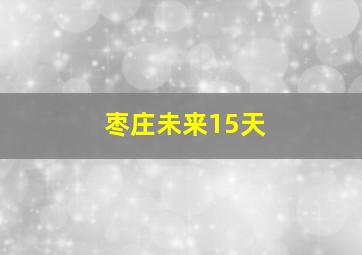 枣庄未来15天